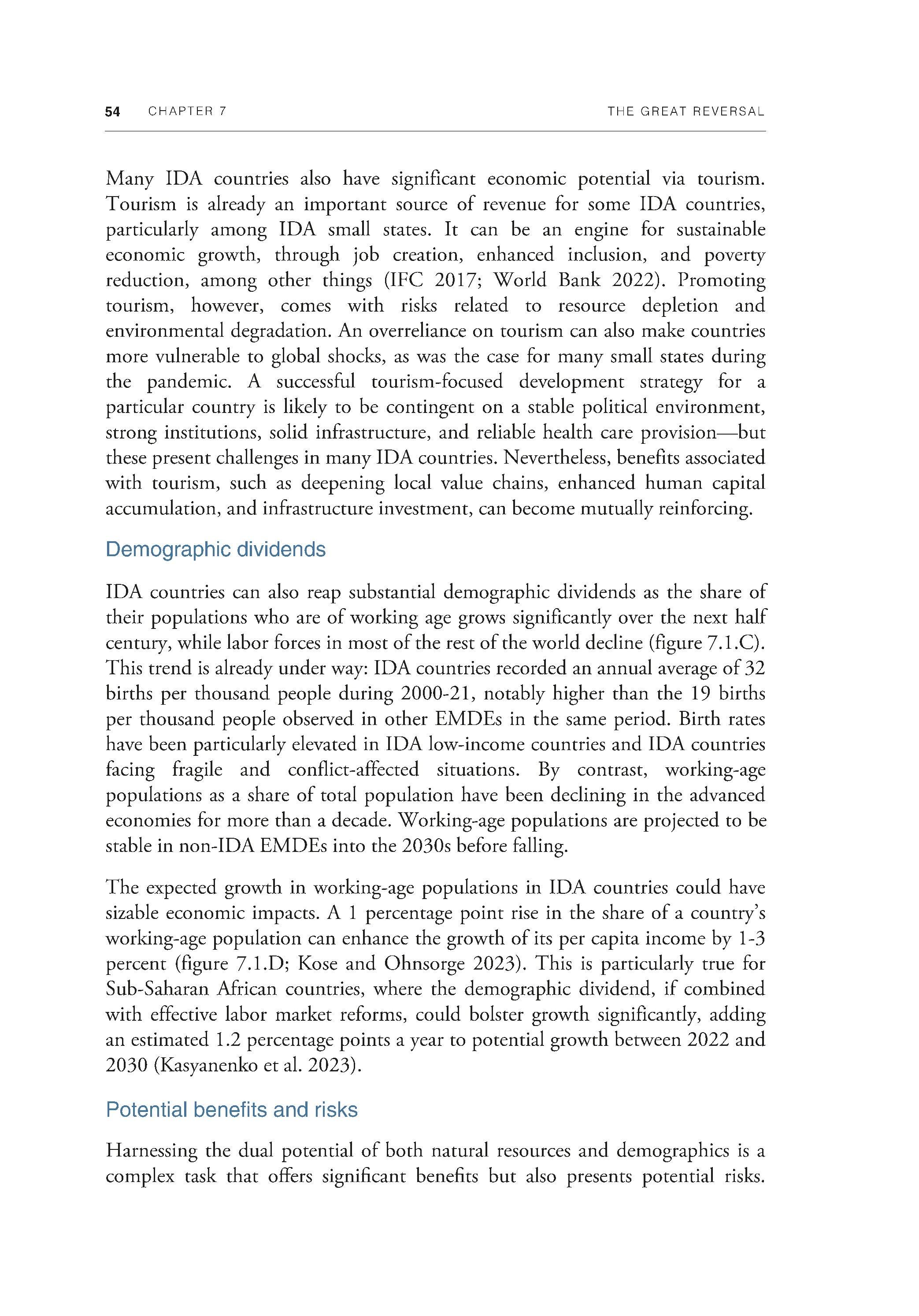 54 CHAPTER 7 THE GREAT REVERSAL

Many IDA countries also have significant economic potential via tourism. Tourism is already an important source of revenue for some IDA countries, particularly among IDA small states. It can be an engine for sustainable economic growth, through job creation, enhanced inclusion, and poverty reduction, among other things (IFC 2017; World Bank 2022). Promoting tourism, however, comes with risks related to resource depletion and environmental degradation. An overreliance on tourism can also make countries more vulnerable to global shocks, as was the case for many small states during the pandemic. A successful tourism-focused development strategy for a particular country is likely to be contingent on a stable political environment, strong institutions, solid infrastructure, and reliable health care provision—but these present challenges in many IDA countries. Nevertheless, benefits associated with tourism, such as deepening local value chains, enhanced human capital accumulation, and infrastructure investment, can become mutually reinforcing.

Demographic dividends

IDA countries can also reap substantial demographic dividends as the share of their populations who are of working age grows significantly over the next half century, while labor forces in most of the rest of the world decline (figure 7.1.C). This trend is already under way: IDA countries recorded an annual average of 32 births per thousand people during 2000-21, notably higher than the 19 births per thousand people observed in other EMDEs in the same period. Birth rates have been particularly elevated in IDA low-income countries and IDA countries facing fragile and conflict-affected situations. By contrast, working-age populations as a share of total population have been declining in the advanced economies for more than a decade. Working-age populations are projected to be stable in non-IDA EMDEs into the 2030s before falling.

The expected growth in working-age populations in IDA countries could have sizable economic impacts. A 1 percentage point rise in the share of a country's working-age population can enhance the growth of its per capita income by 1-3 percent (figure 7.1.D; Kose and Ohnsorge 2023). This is particularly true for Sub-Saharan African countries, where the demographic dividend, if combined with effective labor market reforms, could bolster growth significantly, adding an estimated 1.2 percentage points a year to potential growth between 2022 and 2030 (Kasyanenko et al. 2023).

Potential benefits and risks

Harnessing the dual potential of both natural resources and demographics is a complex task that offers significant benefits but also presents potential risks.